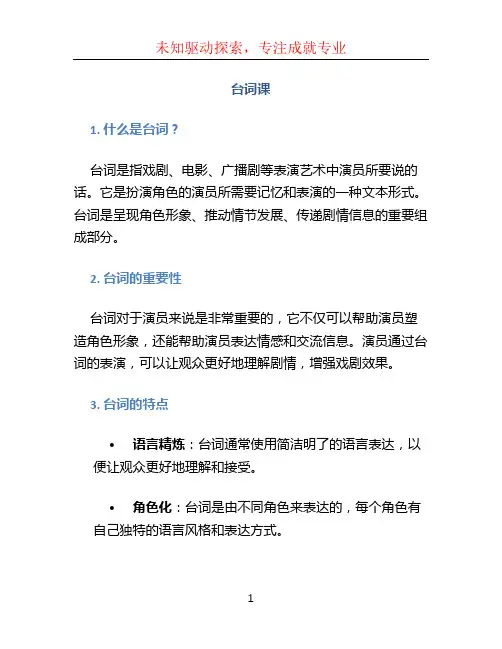 未知驱动探索，专注成就专业

台词课

1. 什么是台词？

台词是指戏剧、电影、广播剧等表演艺术中演员所要说的话。它是扮演角色的演员所需要记忆和表演的一种文本形式。台词是呈现角色形象、推动情节发展、传递剧情信息的重要组成部分。

2. 台词的重要性

台词对于演员来说是非常重要的，它不仅可以帮助演员塑造角色形象，还能帮助演员表达情感和交流信息。演员通过台词的表演，可以让观众更好地理解剧情，增强戏剧效果。

3. 台词的特点

• 语言精炼：台词通常使用简洁明了的语言表达，以便让观众更好地理解和接受。

• 角色化：台词是由不同角色来表达的，每个角色有自己独特的语言风格和表达方式。

1